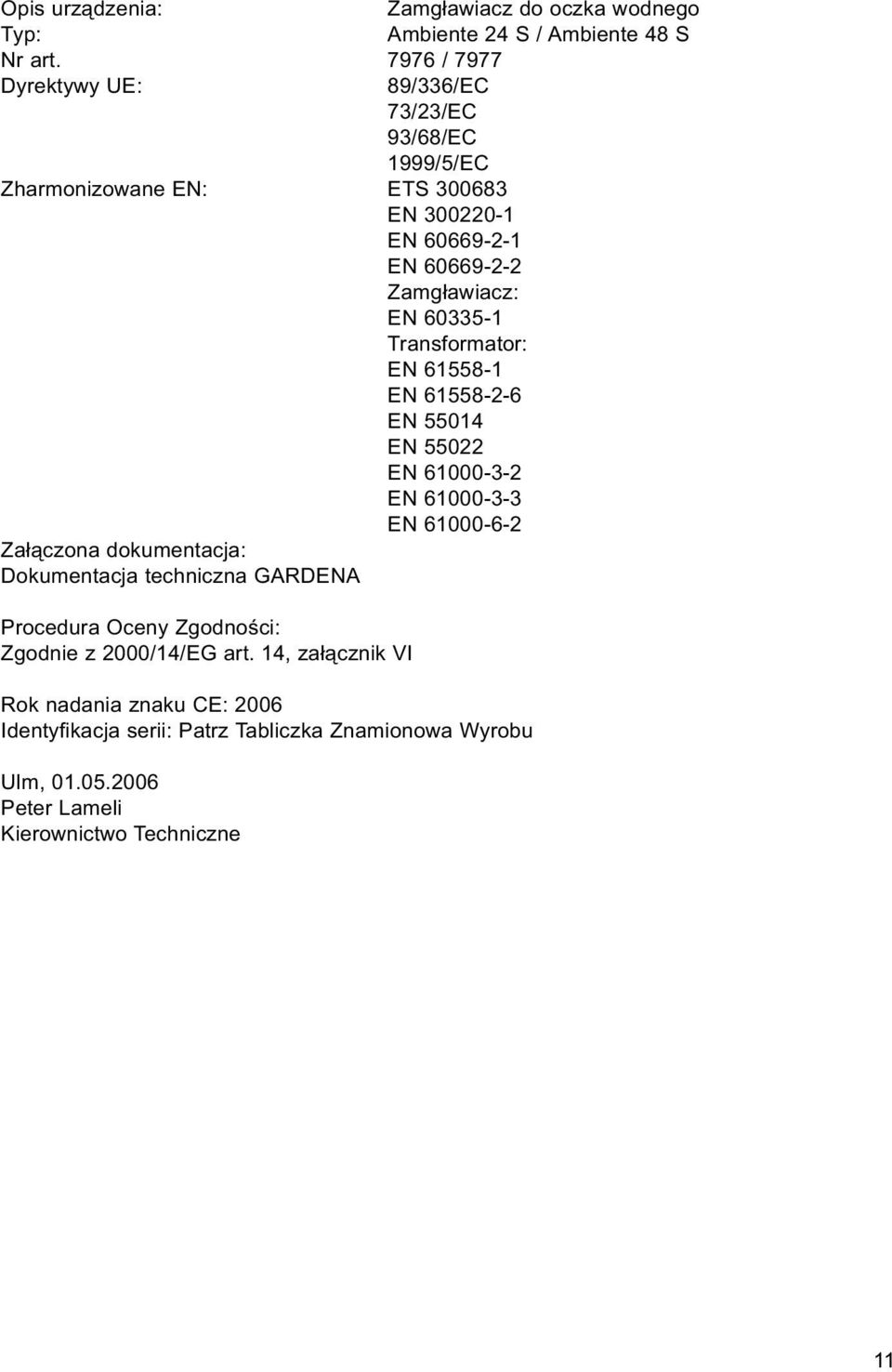 Opis urządzenia: Zamgławiacz do oczka wodnego
Typ: Ambiente 24 S / Ambiente 48 S
Nr art. 7976 / 7977
Dyrektywy UE: 89/336/EC
73/23/EC
93/68/EC
1999/5/EC
Zharmonizowane EN: ETS 300683
EN 300220-1
EN 60669-2-1
EN 60669-2-2
Zamgławiacz:
EN 60335-1
Transformator:
EN 61558-1
EN 61558-2-6
EN 55014
EN 55022
EN 61000-3-2
EN 61000-3-3
EN 61000-6-2
Załączona dokumentacja:
Dokumentacja techniczna GARDENA

Procedura Oceny Zgodności:
Zgodnie z 2000/14/EG art. 14, załącznik VI

Rok nadania znaku CE: 2006
Identyfikacja serii: Patrz Tabliczka Znamionowa Wyrobu

Ulm, 01.05.2006
Peter Lameli
Kierownictwo Techniczne

11